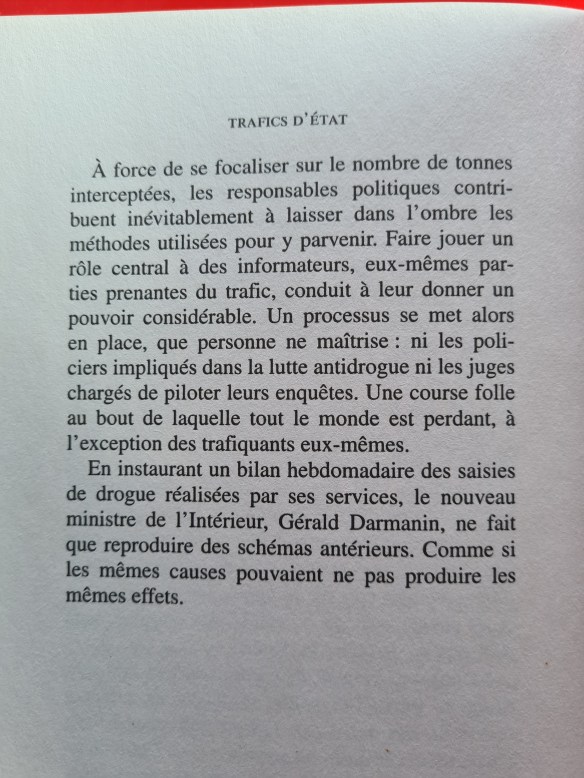 TRAFICS D'ÉTAT

À force de se focaliser sur le nombre de tonnes interceptées, les responsables politiques contribuent inévitablement à laisser dans l'ombre les méthodes utilisées pour y parvenir. Faire jouer un rôle central à des informateurs, eux-mêmes parties prenantes du trafic, conduit à leur donner un pouvoir considérable. Un processus se met alors en place, que personne ne maîtrise : ni les policiers impliqués dans la lutte antidrogue ni les juges chargés de piloter leurs enquêtes. Une course folle au bout de laquelle tout le monde est perdant, à l'exception des trafiquants eux-mêmes.

En instaurant un bilan hebdomadaire des saisies de drogue réalisées par ses services, le nouveau ministre de l'Intérieur, Gérald Darmanin, ne fait que reproduire des schémas antérieurs. Comme si les mêmes causes pouvaient ne pas produire les mêmes effets.